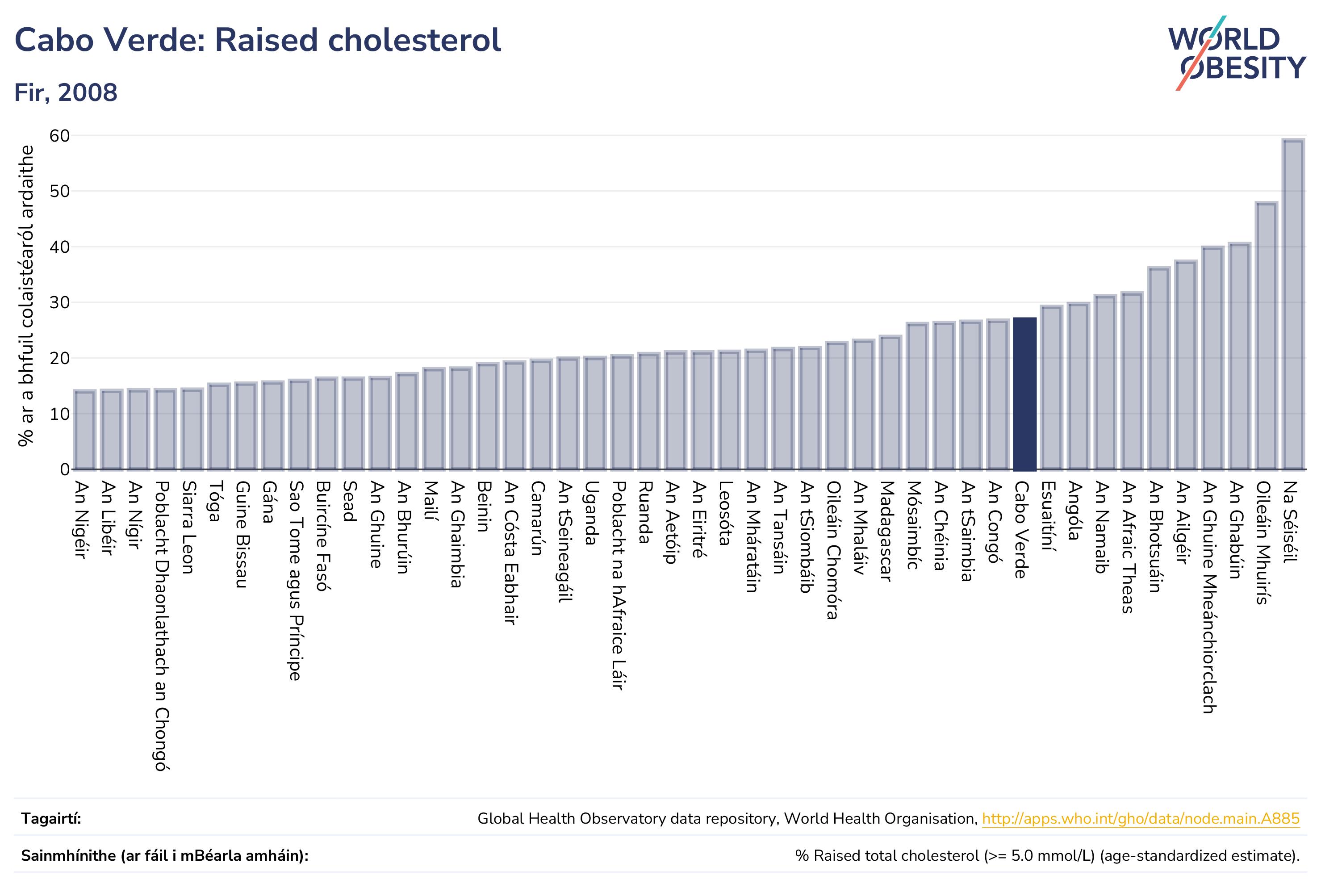 Cabo Verde: Raised cholesterol

Fir, 2008

WORLD OBESITY

% ar a bhfuil colaistéaról ardaithe

60
50
40
30
20
10
0

An Nigéir
An Libéir
An Nígir
Poblacht Dhaonlathach an Chongó
Siarra Leon
Tóga
Guine Bissau
Gána
Sao Tome agus Príncipe
Buircíne Fasó
Sead
An Ghuine
An Bhurúin
Mailí
An Ghaimbia
Beinin
An Cósta Eabhair
Camarún
An tSeineagáil
Uganda
Poblacht na hAfraice Láir
Ruanda
An Aetóip
An Eiritré
Leosóta
An Mháratáin
An Tansáin
An tSiombáib
Oileáin Chomóra
An Mhaláiv
Madagascar
Mósaimbíc
An Chéinia
An tSaimbia
An Congó
Cabo Verde
Esuaitíní
Angóla
An Namaib
An Afraic Theas
An Bhotsuáin
An Ailgéir
An Ghuine Mheánchiorclach
An Ghabúin
Oileáin Mhuirís
Na Séiséil

Tagairtí:
Global Health Observatory data repository, World Health Organisation, http://apps.who.int/gho/data/node.main.A885

Sainmhínithe (ar fáil i mBéarla amháin):
% Raised total cholesterol (>= 5.0 mmol/L) (age-standardized estimate).